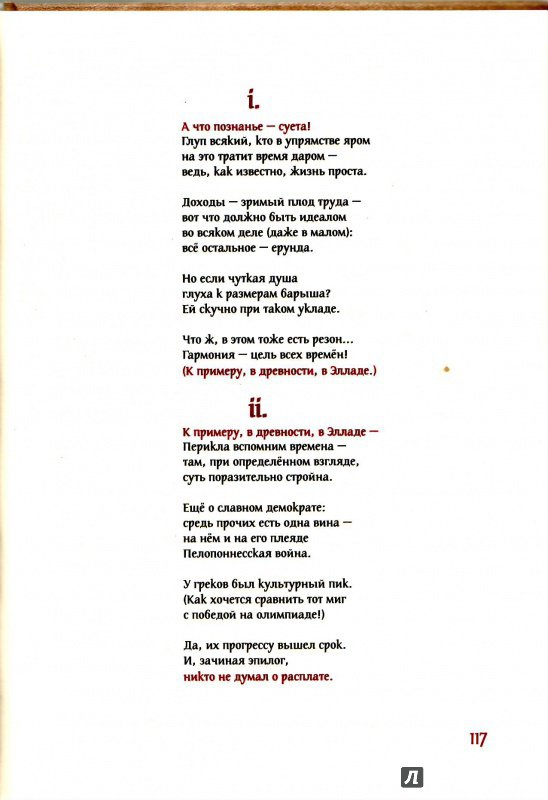 i.

А что познанье — суета!
Глуп всякий, кто в упрямстве яром
на это тратит время даром —
ведь, как известно, жизнь проста.

Доходы — зримый плод труда —
вот что должно быть идеалом
во всяком деле (даже в малом):
всё остальное — ерунда.

Но если чуткая душа
глуха к размерам барыша?
Ей скучно при таком укладе.

Что ж, в этом тоже есть резон...
Гармония — цель всех времён!
(К примеру, в древности, в Элладе.)

ii.

К примеру, в древности, в Элладе —
Перикла вспомним времена —
там, при определённом взгляде,
суть поразительно стройна.

Ещё о славном демократе:
средь прочих есть одна вина —
на нём и на его плеяде
Пелопоннесская война.

У греков был культурный пик.
(Как хочется сравнить тот миг
с победой на олимпиаде!)

Да, их прогрессу вышел срок.
И, зачиная эпилог,
никто не думал о расплате.

117

Л